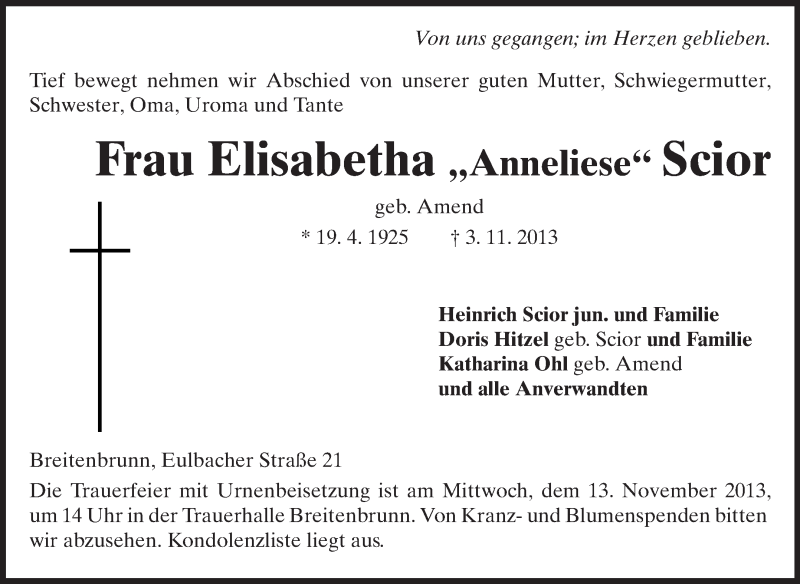 Von uns gegangen; im Herzen geblieben.

Tief bewegt nehmen wir Abschied von unserer guten Mutter, Schwiegermutter, Schwester, Oma, Uroma und Tante

Frau Elisabetha „Anneliese“ Scior

geb. Amend

* 19. 4. 1925 † 3. 11. 2013

Heinrich Scior jun. und Familie
Doris Hitzel geb. Scior und Familie
Katharina Ohl geb. Amend
und alle Anverwandten

Breitenbrunn, Eulbacher Straße 21

Die Trauerfeier mit Urnenbeisetzung ist am Mittwoch, dem 13. November 2013, um 14 Uhr in der Trauerhalle Breitenbrunn. Von Kranz- und Blumenspenden bitten wir abzusehen. Kondolenzliste liegt aus.